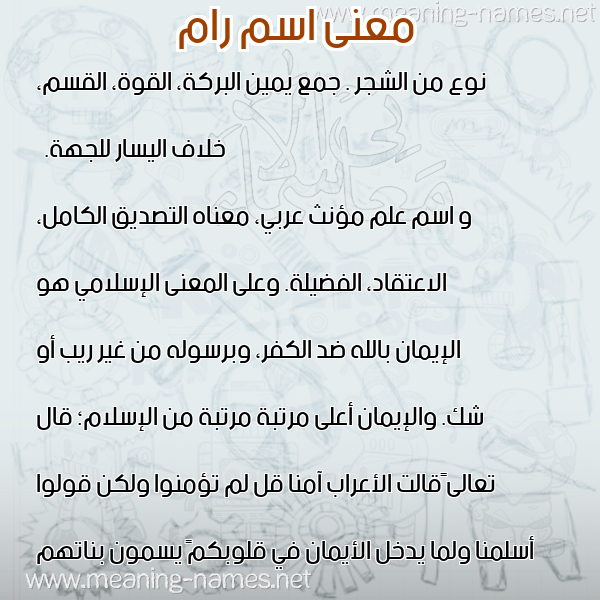 www.meaning-names.net

معنى اسم رام

نوع من الشجر . جمع يمين البركة، القوة، القسم، خلاف اليسار للجهة.

و اسم علم مؤنث عربي، معناه التصديق الكامل، الاعتقاد، الفضيلة. وعلى المعنى الإسلامي هو الإيمان بالله ضد الكفر، وبرسوله من غير ريب أو شك. والإيمان أعلى مرتبة مرتبة من الإسلام؛ قال تعالى"قالت الأعراب آمنا قل لم تؤمنوا ولكن قولوا أسلمنا ولما يدخل الأيمان في قلوبكم" يسمون بناتهم

www.meaning-names.net